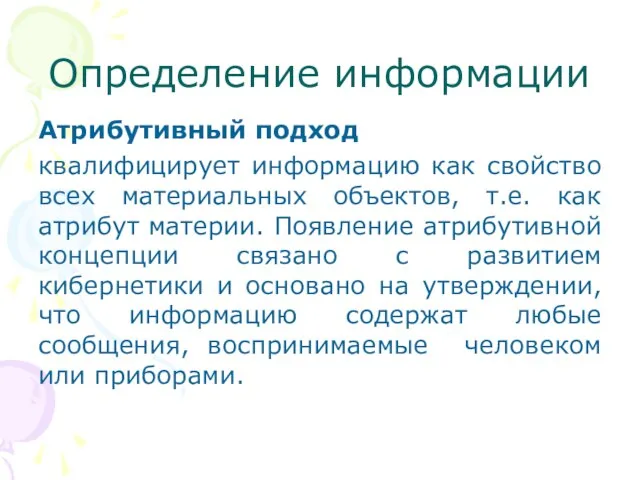 Определение информации

Атрибутивный подход

квалифицирует информацию как свойство всех материальных объектов, т.е. как атрибут материи. Появление атрибутивной концепции связано с развитием кибернетики и основано на утверждении, что информацию содержат любые сообщения, воспринимаемые человеком или приборами.